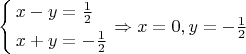 $\begin{cases} x - y = \frac{1}{2} \\ x + y = -\frac{1}{2} \end{cases} \Rightarrow x = 0, y = -\frac{1}{2}$